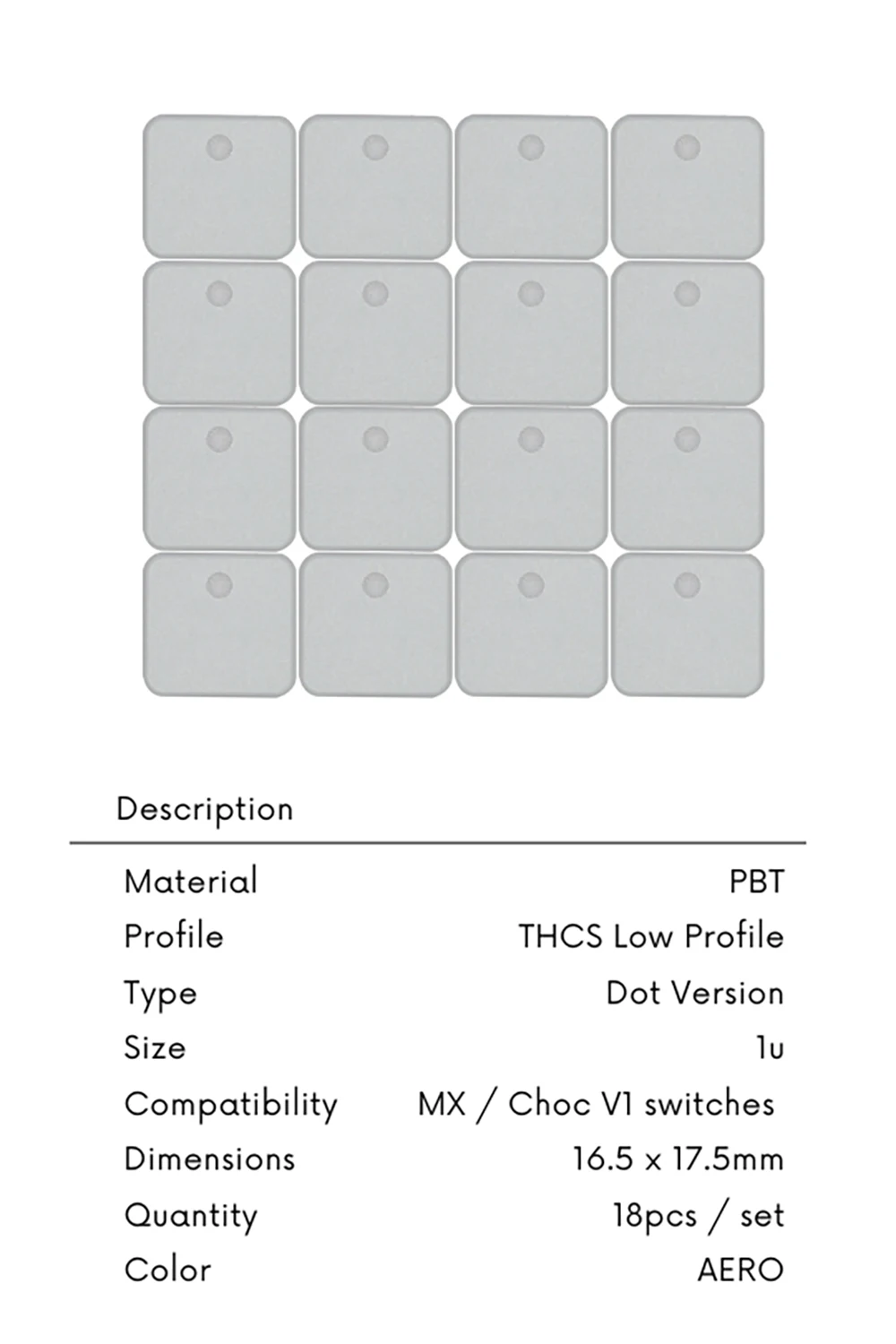 Description

| Material | PBT |
|---|---|
| Profile | THCS Low Profile |
| Type | Dot Version |
| Size | 1u |
| Compatibility | MX / Choc V1 switches |
| Dimensions | 16.5 x 17.5mm |
| Quantity | 18pcs / set |
| Color | AERO |